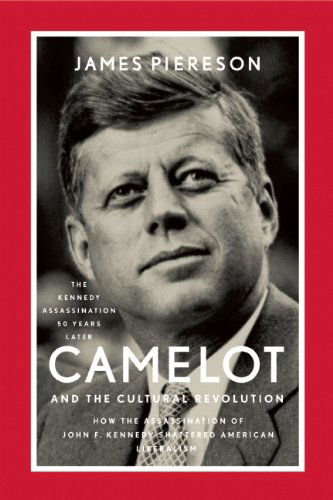 JAMES PIERESON

THE KENNEDY ASSASSINATION 50 YEARS LATER

CAMELOT

AND THE CULTURAL REVOLUTION

HOW THE ASSASSINATION OF JOHN F. KENNEDY SHATTERED AMERICAN LIBERALISM